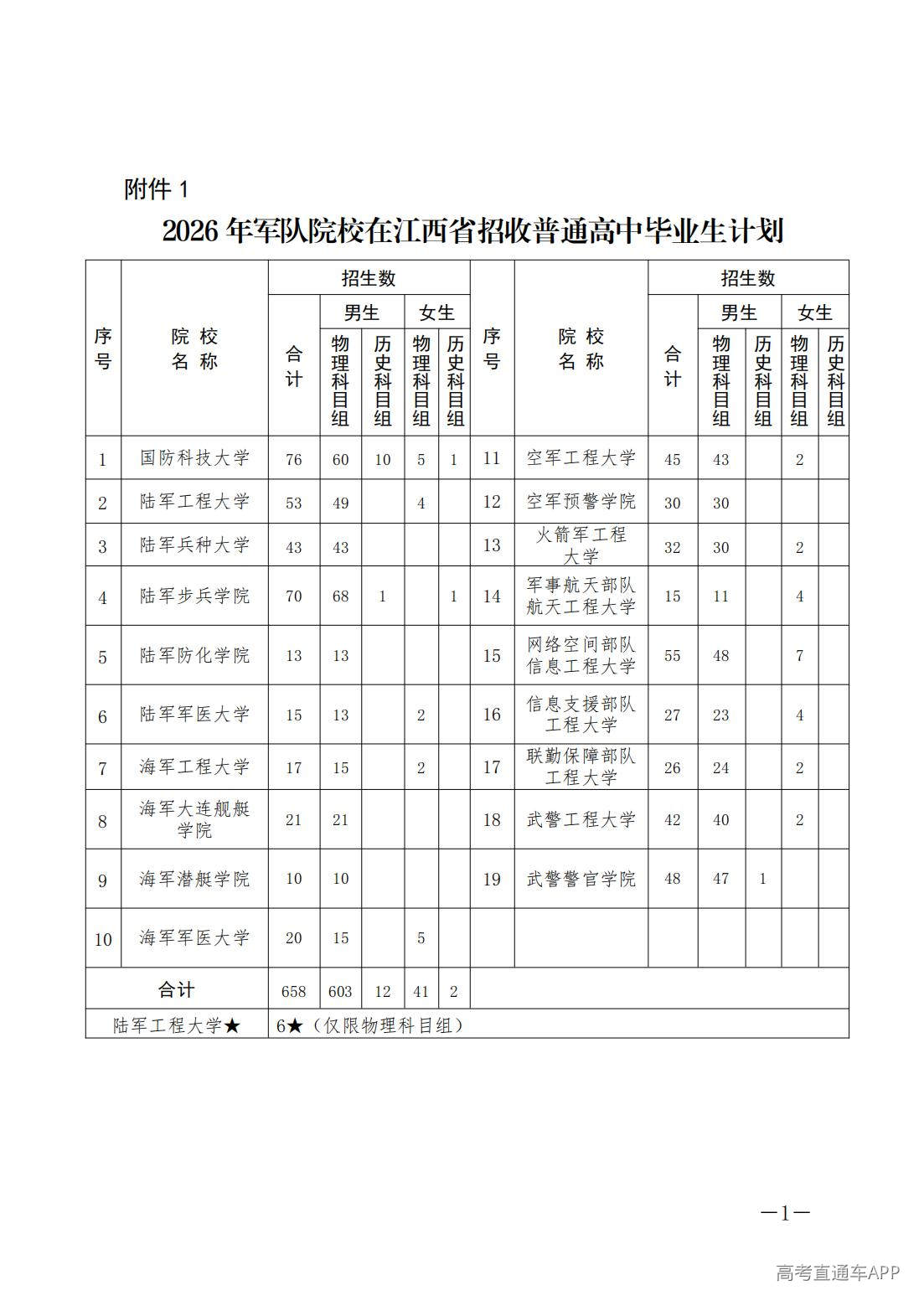 附件1

2026年军队院校在江西省招收普通高中毕业生计划

| 序号 | 院校名称 | 招生数 |  |  |  |  | 序号 | 院校名称 | 招生数 |  |  |  |  |
|---|---|---|---|---|---|---|---|---|---|---|---|---|---|
|  |  | 合计 | 男生 |  | 女生 |  |  |  | 合计 | 男生 |  | 女生 |  |
|  |  |  | 物理科目组 | 历史科目组 | 物理科目组 | 历史科目组 |  |  |  | 物理科目组 | 历史科目组 | 物理科目组 | 历史科目组 |
| 1 | 国防科技大学 | 76 | 60 | 10 | 5 | 1 | 11 | 空军工程大学 | 45 | 43 |  | 2 |  |
| 2 | 陆军工程大学 | 53 | 49 |  | 4 |  | 12 | 空军预警学院 | 30 | 30 |  |  |  |
| 3 | 陆军兵种大学 | 43 | 43 |  |  |  | 13 | 火箭军工程大学 | 32 | 30 |  | 2 |  |
| 4 | 陆军步兵学院 | 70 | 68 | 1 |  | 1 | 14 | 军事航天部队航天工程大学 | 15 | 11 |  | 4 |  |
| 5 | 陆军防化学院 | 13 | 13 |  |  |  | 15 | 网络空间部队信息工程大学 | 55 | 48 |  | 7 |  |
| 6 | 陆军军医大学 | 15 | 13 |  | 2 |  | 16 | 信息支援部队工程大学 | 27 | 23 |  | 4 |  |
| 7 | 海军工程大学 | 17 | 15 |  | 2 |  | 17 | 联勤保障部队工程大学 | 26 | 24 |  | 2 |  |
| 8 | 海军大连舰艇学院 | 21 | 21 |  |  |  | 18 | 武警工程大学 | 42 | 40 |  | 2 |  |
| 9 | 海军潜艇学院 | 10 | 10 |  |  |  | 19 | 武警警官学院 | 48 | 47 | 1 |  |  |
| 10 | 海军军医大学 | 20 | 15 |  | 5 |  |  |  |  |  |  |  |  |
| 合计 |  | 658 | 603 | 12 | 41 | 2 |  |  |  |  |  |  |  |
| 陆军工程大学★ |  | 6★（仅限物理科目组） |  |  |  |  |  |  |  |  |  |  |  |

—1—

高考直通车APP